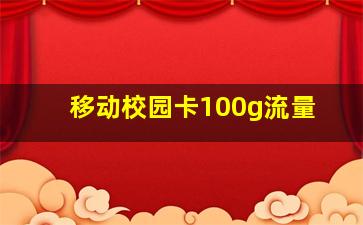 移动校园卡100g流量